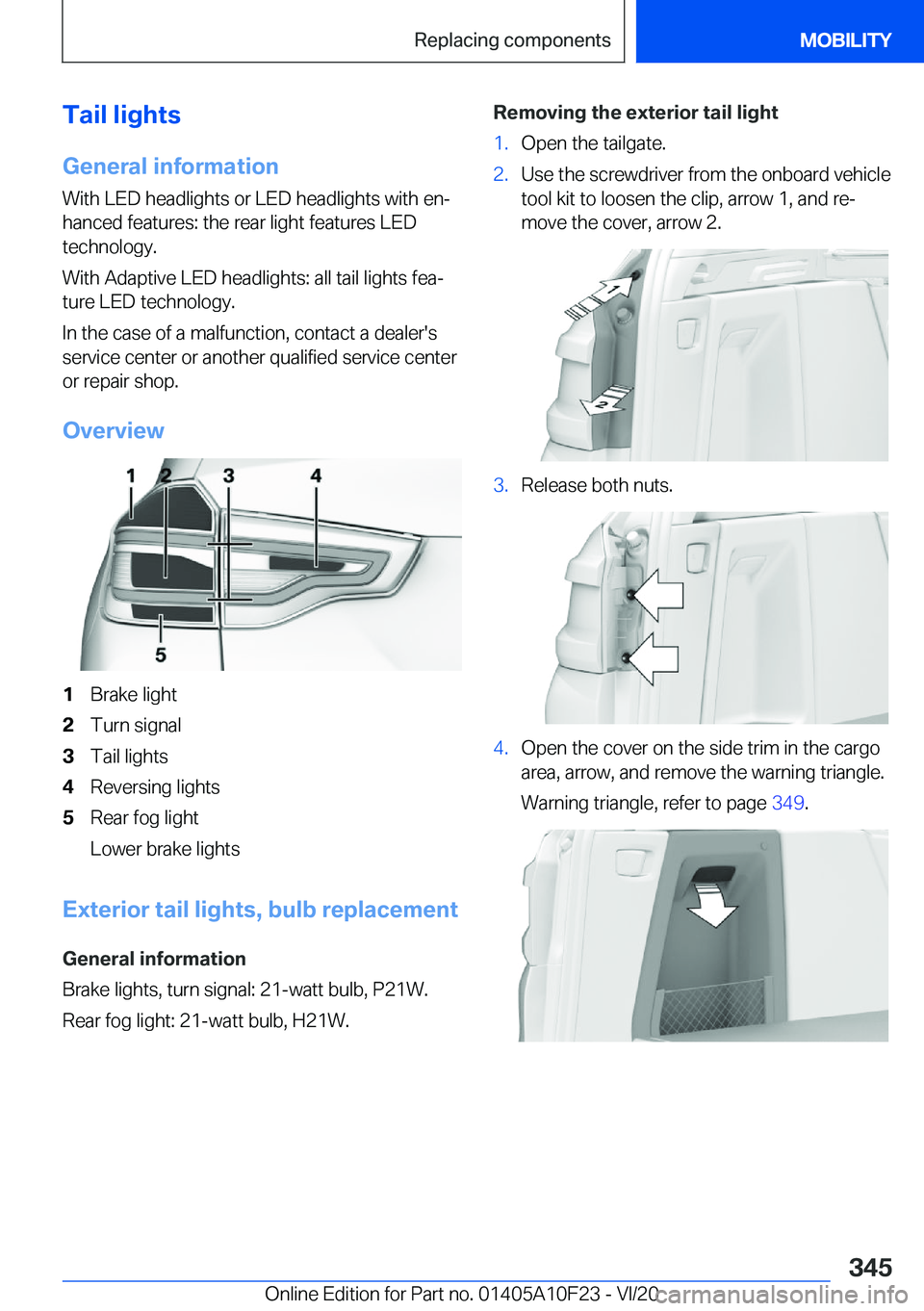 Replacing components

MOBILITY

Tail lights

General information

With LED headlights or LED headlights with enhanced features: the rear light features LED technology.

With Adaptive LED headlights: all tail lights feature LED technology.

In the case of a malfunction, contact a dealer's service center or another qualified service center or repair shop.

Overview

1 2 3 4 5

1 Brake light
2 Turn signal
3 Tail lights
4 Reversing lights
5 Rear fog light
Lower brake lights

Exterior tail lights, bulb replacement

General information

Brake lights, turn signal: 21-watt bulb, P21W.

Rear fog light: 21-watt bulb, H21W.

Removing the exterior tail light

1. Open the tailgate.
2. Use the screwdriver from the onboard vehicle tool kit to loosen the clip, arrow 1, and remove the cover, arrow 2.

1 2

3. Release both nuts.

4. Open the cover on the side trim in the cargo area, arrow, and remove the warning triangle.
Warning triangle, refer to page 349.

345

Online Edition for Part no. 01405A10F23 - VI/20 carmanualsonline.info